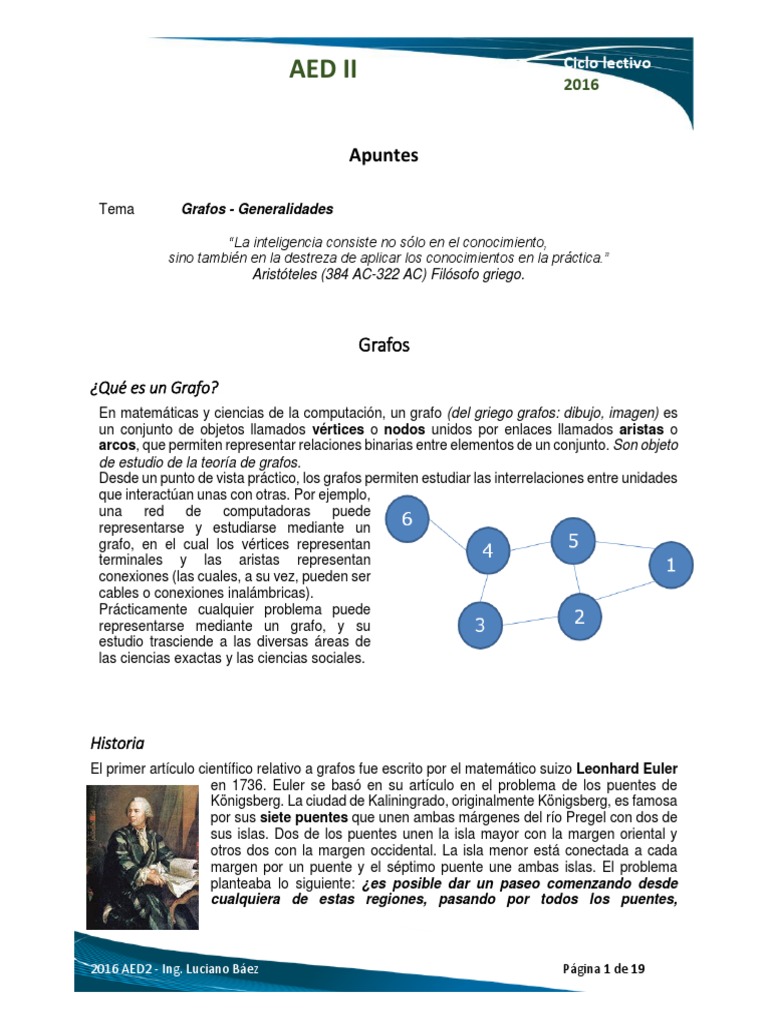 AED II

Ciclo lectivo
2016

Apuntes

Tema Grafos - Generalidades

"La inteligencia consiste no sólo en el conocimiento,
sino también en la destreza de aplicar los conocimientos en la práctica."
Aristóteles (384 AC-322 AC) Filósofo griego.

Grafos

¿Qué es un Grafo?

En matemáticas y ciencias de la computación, un grafo (del griego grafos: dibujo, imagen) es un conjunto de objetos llamados vértices o nodos unidos por enlaces llamados aristas o arcos, que permiten representar relaciones binarias entre elementos de un conjunto. Son objeto de estudio de la teoría de grafos.
Desde un punto de vista práctico, los grafos permiten estudiar las interrelaciones entre unidades que interactúan unas con otras. Por ejemplo, una red de computadoras puede representarse y estudiarse mediante un grafo, en el cual los vértices representan terminales y las aristas representan conexiones (las cuales, a su vez, pueden ser cables o conexiones inalámbricas).
Prácticamente cualquier problema puede representarse mediante un grafo, y su estudio trasciende a las diversas áreas de las ciencias exactas y las ciencias sociales.

6
4
5
1
3
2

Historia

El primer artículo científico relativo a grafos fue escrito por el matemático suizo Leonhard Euler en 1736. Euler se basó en su artículo en el problema de los puentes de Königsberg. La ciudad de Kaliningrado, originalmente Königsberg, es famosa por sus siete puentes que unen ambas márgenes del río Pregel con dos de sus islas. Dos de los puentes unen la isla mayor con la margen oriental y otros dos con la margen occidental. La isla menor está conectada a cada margen por un puente y el séptimo puente une ambas islas. El problema planteaba lo siguiente: ¿es posible dar un paseo comenzando desde cualquiera de estas regiones, pasando por todos los puentes,

2016 AED2 - Ing. Luciano Báez

Página 1 de 19